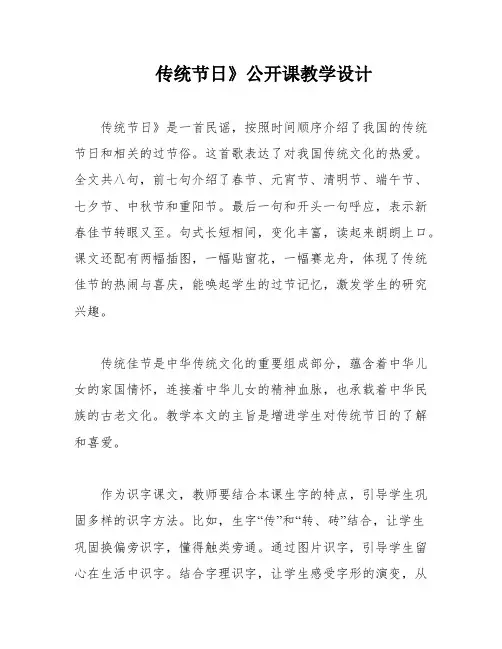 传统节日》公开课教学设计

传统节日》是一首民谣，按照时间顺序介绍了我国的传统节日和相关的过节俗。这首歌表达了对我国传统文化的热爱。全文共八句，前七句介绍了春节、元宵节、清明节、端午节、七夕节、中秋节和重阳节。最后一句和开头一句呼应，表示新春佳节转眼又至。句式长短相间，变化丰富，读起来朗朗上口。课文还配有两幅插图，一幅贴窗花，一幅赛龙舟，体现了传统佳节的热闹与喜庆，能唤起学生的过节记忆，激发学生的研究兴趣。

传统佳节是中华传统文化的重要组成部分，蕴含着中华儿女的家国情怀，连接着中华儿女的精神血脉，也承载着中华民族的古老文化。教学本文的主旨是增进学生对传统节日的了解和喜爱。

作为识字课文，教师要结合本课生字的特点，引导学生巩固多样的识字方法。比如，生字“传”和“转、砖”结合，让学生巩固换偏旁识字，懂得触类旁通。通过图片识字，引导学生留心在生活中识字。结合字理识字，让学生感受字形的演变，从